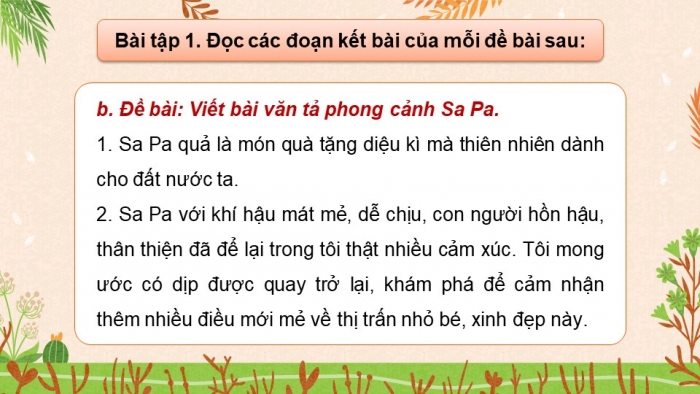 Bài tập 1. Đọc các đoạn kết bài của mỗi đề bài sau:

b. Đề bài: Viết bài văn tả phong cảnh Sa Pa.

1. Sa Pa quả là món quà tặng diệu kì mà thiên nhiên dành cho đất nước ta.

2. Sa Pa với khí hậu mát mẻ, dễ chịu, con người hồn hậu, thân thiện đã để lại trong tôi thật nhiều cảm xúc. Tôi mong ước có dịp được quay trở lại, khám phá để cảm nhận thêm nhiều điều mới mẻ về thị trấn nhỏ bé, xinh đẹp này.